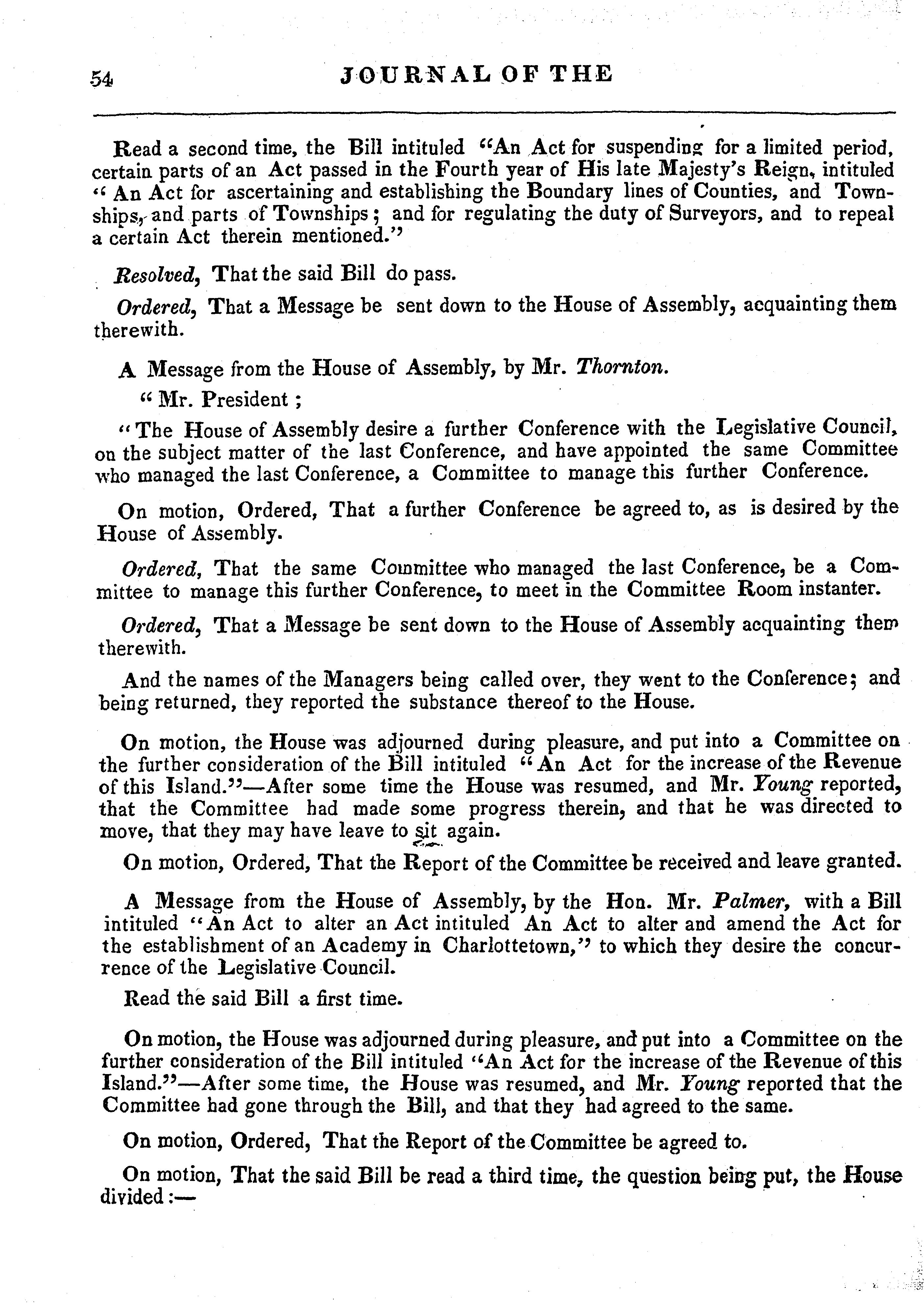 54 JOURNAL OF THE

Read a second time, the Bill intituled "An Act for suspending for a limited period, certain parts of an Act passed in the Fourth year of His late Majesty's Reign, intituled "An Act for ascertaining and establishing the Boundary lines of Counties, and Townships, and parts of Townships; and for regulating the duty of Surveyors, and to repeal a certain Act therein mentioned."

Resolved, That the said Bill do pass.

Ordered, That a Message be sent down to the House of Assembly, acquainting them therewith.

A Message from the House of Assembly, by Mr. Thornton.

"Mr. President;

"The House of Assembly desire a further Conference with the Legislative Council, on the subject matter of the last Conference, and have appointed the same Committee who managed the last Conference, a Committee to manage this further Conference.

On motion, Ordered, That a further Conference be agreed to, as is desired by the House of Assembly.

Ordered, That the same Committee who managed the last Conference, be a Committee to manage this further Conference, to meet in the Committee Room instanter.

Ordered, That a Message be sent down to the House of Assembly acquainting them therewith.

And the names of the Managers being called over, they went to the Conference; and being returned, they reported the substance thereof to the House.

On motion, the House was adjourned during pleasure, and put into a Committee on the further consideration of the Bill intituled "An Act for the increase of the Revenue of this Island."—After some time the House was resumed, and Mr. Young reported, that the Committee had made some progress therein, and that he was directed to move, that they may have leave to sit again.

On motion, Ordered, That the Report of the Committee be received and leave granted.

A Message from the House of Assembly, by the Hon. Mr. Palmer, with a Bill intituled "An Act to alter an Act intituled An Act to alter and amend the Act for the establishment of an Academy in Charlottetown," to which they desire the concurrence of the Legislative Council.

Read the said Bill a first time.

On motion, the House was adjourned during pleasure, and put into a Committee on the further consideration of the Bill intituled "An Act for the increase of the Revenue of this Island."—After some time, the House was resumed, and Mr. Young reported that the Committee had gone through the Bill, and that they had agreed to the same.

On motion, Ordered, That the Report of the Committee be agreed to.

On motion, That the said Bill be read a third time, the question being put, the House divided:—